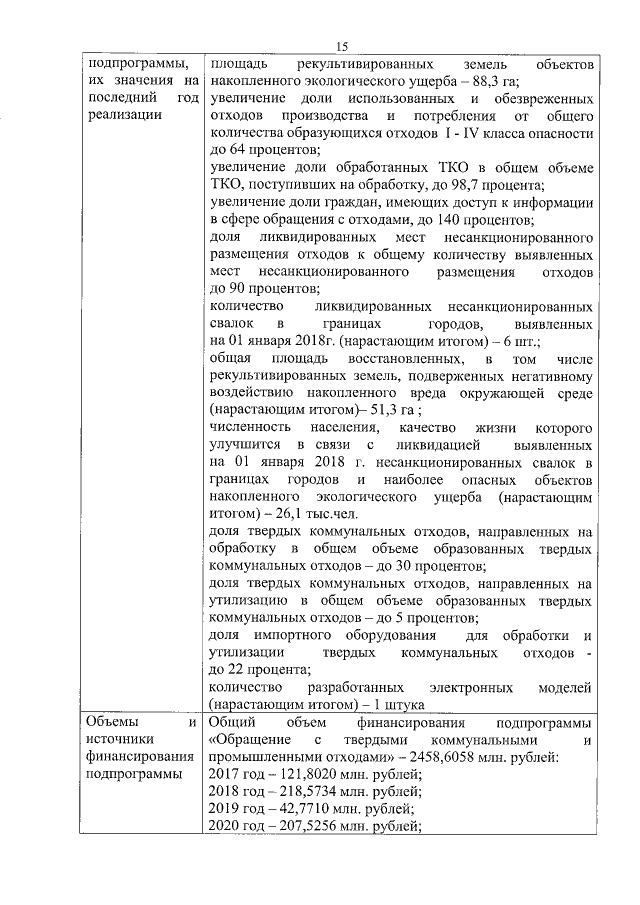 15

| подпрограммы, их значения на последний год реализации | площадь рекультивированных земель объектов накопленного экологического ущерба – 88,3 га; увеличение доли использованных и обезвреженных отходов производства и потребления от общего количества образующихся отходов I - IV класса опасности до 64 процентов; увеличение доли обработанных ТКО в общем объеме ТКО, поступивших на обработку, до 98,7 процента; увеличение доли граждан, имеющих доступ к информации в сфере обращения с отходами, до 140 процентов; доля ликвидированных мест несанкционированного размещения отходов к общему количеству выявленных мест несанкционированного размещения отходов до 90 процентов; количество ликвидированных несанкционированных свалок в границах городов, выявленных на 01 января 2018г. (нарастающим итогом) – 6 шт.; общая площадь восстановленных, в том числе рекультивированных земель, подверженных негативному воздействию накопленного вреда окружающей среде (нарастающим итогом)– 51,3 га ; численность населения, качество жизни которого улучшится в связи с ликвидацией выявленных на 01 января 2018 г. несанкционированных свалок в границах городов и наиболее опасных объектов накопленного экологического ущерба (нарастающим итогом) – 26,1 тыс.чел. доля твердых коммунальных отходов, направленных на обработку в общем объеме образованных твердых коммунальных отходов – до 30 процентов; доля твердых коммунальных отходов, направленных на утилизацию в общем объеме образованных твердых коммунальных отходов – до 5 процентов; доля импортного оборудования для обработки и утилизации твердых коммунальных отходов - до 22 процента; количество разработанных электронных моделей (нарастающим итогом) – 1 штука |
|---|---|
| Объемы и источники финансирования подпрограммы | Общий объем финансирования подпрограммы «Обращение с твердыми коммунальными и промышленными отходами» – 2458,6058 млн. рублей: 2017 год – 121,8020 млн. рублей; 2018 год – 218,5734 млн. рублей; 2019 год – 42,7710 млн. рублей; 2020 год – 207,5256 млн. рублей; |